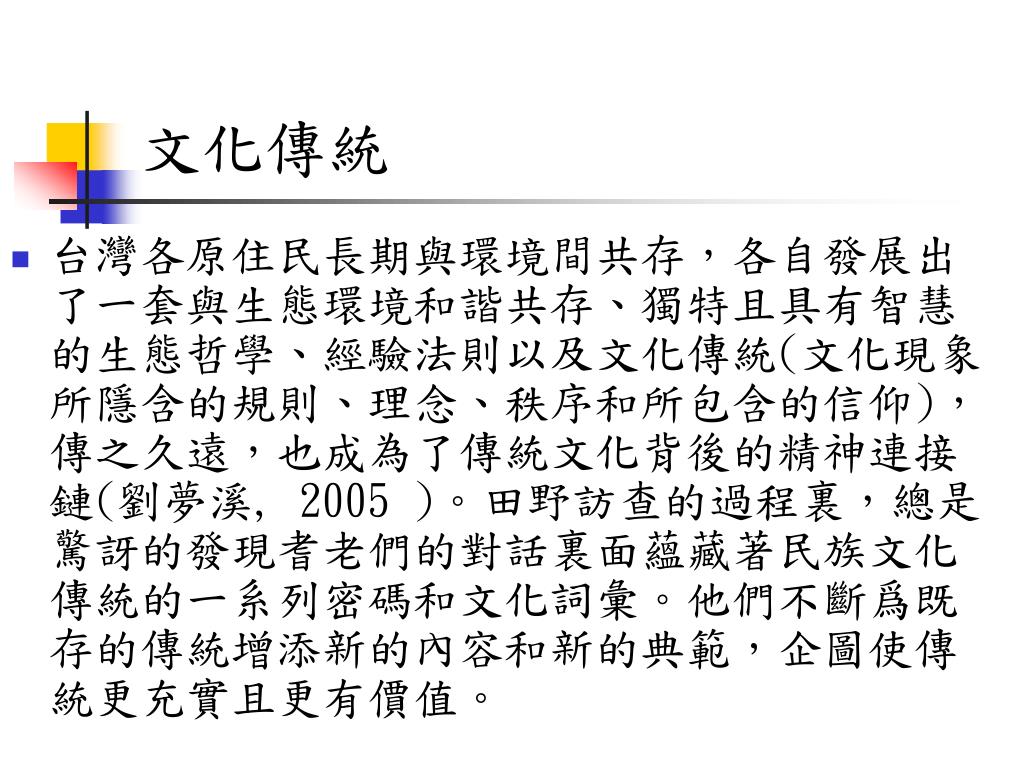 文化傳統

台灣各原住民長期與環境間共存，各自發展出了一套與生態環境和諧共存、獨特且具有智慧的生態哲學、經驗法則以及文化傳統(文化現象所隱含的規則、理念、秩序和所包含的信仰)，傳之久遠，也成為了傳統文化背後的精神連接鏈(劉夢溪, 2005 )。田野訪查的過程裏，總是驚訝的發現耆老們的對話裏面蘊藏著民族文化傳統的一系列密碼和文化詞彙。他們不斷爲既存的傳統增添新的內容和新的典範，企圖使傳統更充實且更有價值。